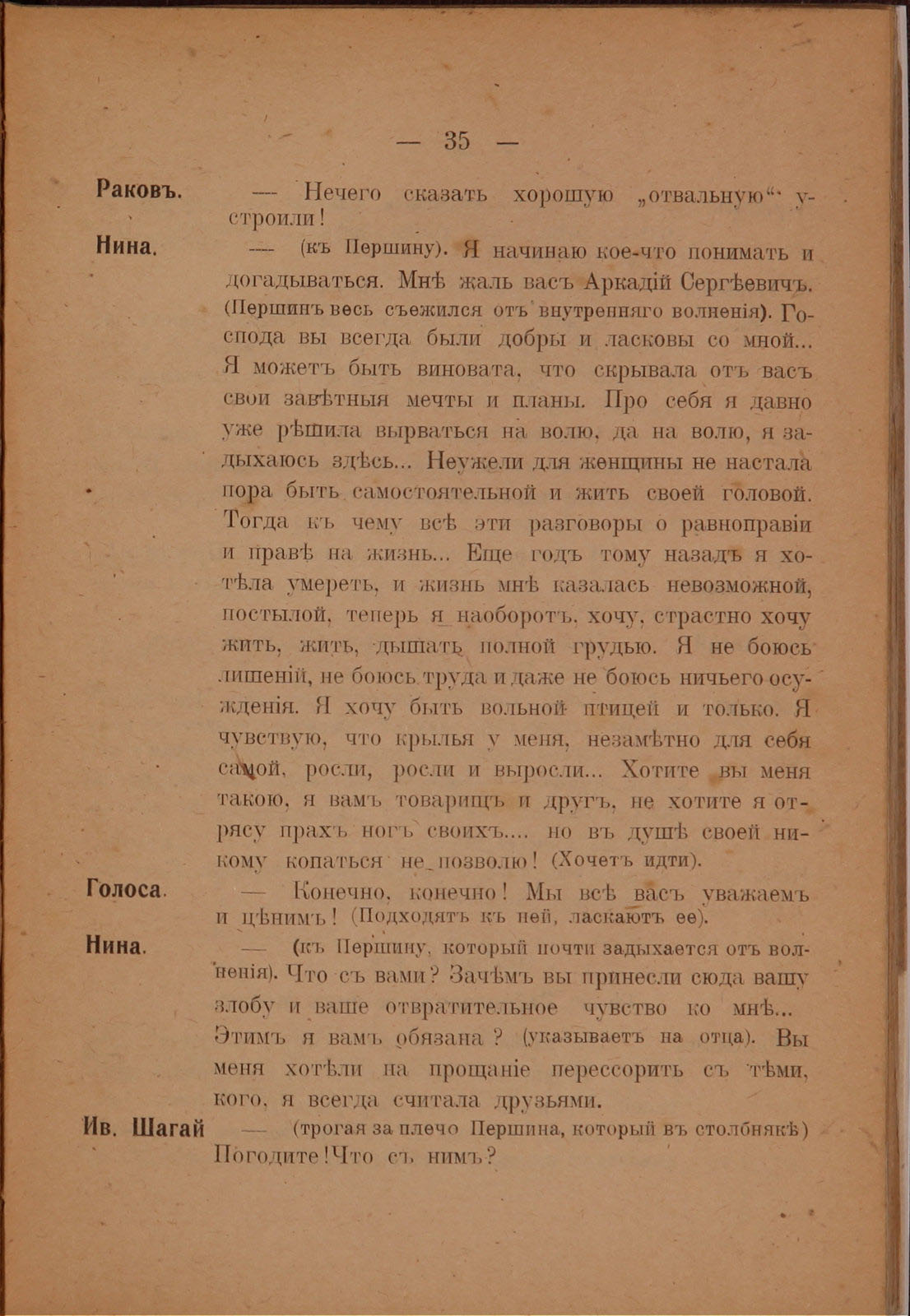 — 35 —

Раковъ. — Нечего сказать хорошую „отвальную“ устроили!

Нина. — (къ Першину). Я начинаю кое-что понимать и догадываться. Мнѣ жаль васъ Аркадій Сергѣевичъ. (Першинъ весь съежился отъ внутренняго волненія). Господа вы всегда были добры и ласковы со мной... Я можетъ быть виновата, что скрывала отъ васъ свои завѣтныя мечты и планы. Про себя я давно уже рѣшила вырваться на волю, да на волю, я задыхаюсь здѣсь... Неужели для женщины не настала пора быть самостоятельной и жить своей головой. Тогда къ чему всѣ эти разговоры о равноправіи и правѣ на жизнь... Еще годъ тому назадъ я хотѣла умереть, и жизнь мнѣ казалась невозможной, постылой, теперь я наоборотъ, хочу, страстно хочу жить, жить, дышать полной грудью. Я не боюсь лишеній, не боюсь труда и даже не боюсь ничьего осужденія. Я хочу быть вольной птицей и только. Я чувствую, что крылья у меня, незамѣтно для себя самой, росли, росли и выросли... Хотите вы меня такою, я вамъ товарищъ и другъ, не хотите я отрясу прахъ ногъ своихъ.... но въ душѣ своей никому копаться не позволю! (Хочетъ идти).

Голоса. — Конечно, конечно! Мы всѣ васъ уважаемъ и цѣнимъ! (Подходятъ къ ней, ласкаютъ ее).

Нина. — (къ Першину, который почти задыхается отъ волненія). Что съ вами? Зачѣмъ вы принесли сюда вашу злобу и ваше отвратительное чувство ко мнѣ... Этимъ я вамъ обязана? (указываетъ на отца). Вы меня хотѣли на прощаніе перессорить съ тѣми, кого, я всегда считала друзьями.

Ив. Шагай — (трогая за плечо Першина, который въ столбнякѣ) Погодите! Что съ нимъ?